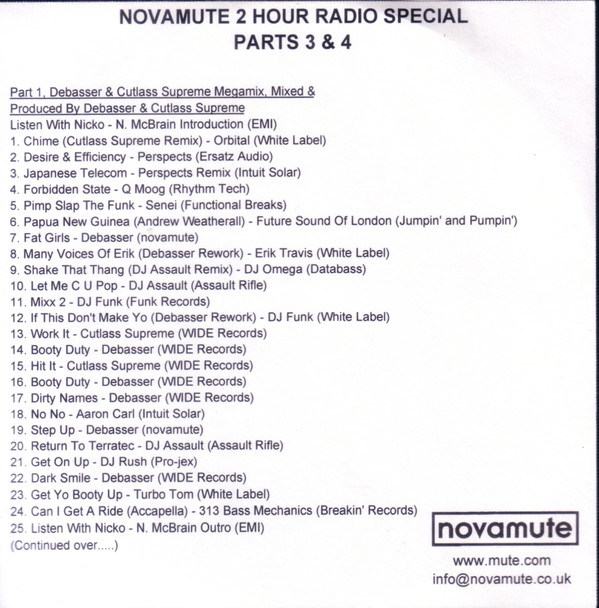 NOVAMUTE 2 HOUR RADIO SPECIAL
PARTS 3 & 4

Part 1, Debasser & Cutlass Supreme Megamix, Mixed & Produced By Debasser & Cutlass Supreme
Listen With Nicko - N. McBrain Introduction (EMI)
1. Chime (Cutlass Supreme Remix) - Orbital (White Label)
2. Desire & Efficiency - Perspects (Ersatz Audio)
3. Japanese Telecom - Perspects Remix (Intuit Solar)
4. Forbidden State - Q Moog (Rhythm Tech)
5. Pimp Slap The Funk - Senei (Functional Breaks)
6. Papua New Guinea (Andrew Weatherall) - Future Sound Of London (Jumpin' and Pumpin')
7. Fat Girls - Debasser (novamute)
8. Many Voices Of Erik (Debasser Rework) - Erik Travis (White Label)
9. Shake That Thang (DJ Assault Remix) - DJ Omega (Databass)
10. Let Me C U Pop - DJ Assault (Assault Rifle)
11. Mixx 2 - DJ Funk (Funk Records)
12. If This Don't Make Yo (Debasser Rework) - DJ Funk (White Label)
13. Work It - Cutlass Supreme (WIDE Records)
14. Booty Duty - Debasser (WIDE Records)
15. Hit It - Cutlass Supreme (WIDE Records)
16. Booty Duty - Debasser (WIDE Records)
17. Dirty Names - Debasser (WIDE Records)
18. No No - Aaron Carl (Intuit Solar)
19. Step Up - Debasser (novamute)
20. Return To Terratec - DJ Assault (Assault Rifle)
21. Get On Up - DJ Rush (Pro-jex)
22. Dark Smile - Debasser (WIDE Records)
23. Get Yo Booty Up - Turbo Tom (White Label)
24. Can I Get A Ride (Accapella) - 313 Bass Mechanics (Breakin' Records)
25. Listen With Nicko - N. McBrain Outro (EMI)
(Continued over.....)

novamute
www.mute.com
info@novamute.co.uk